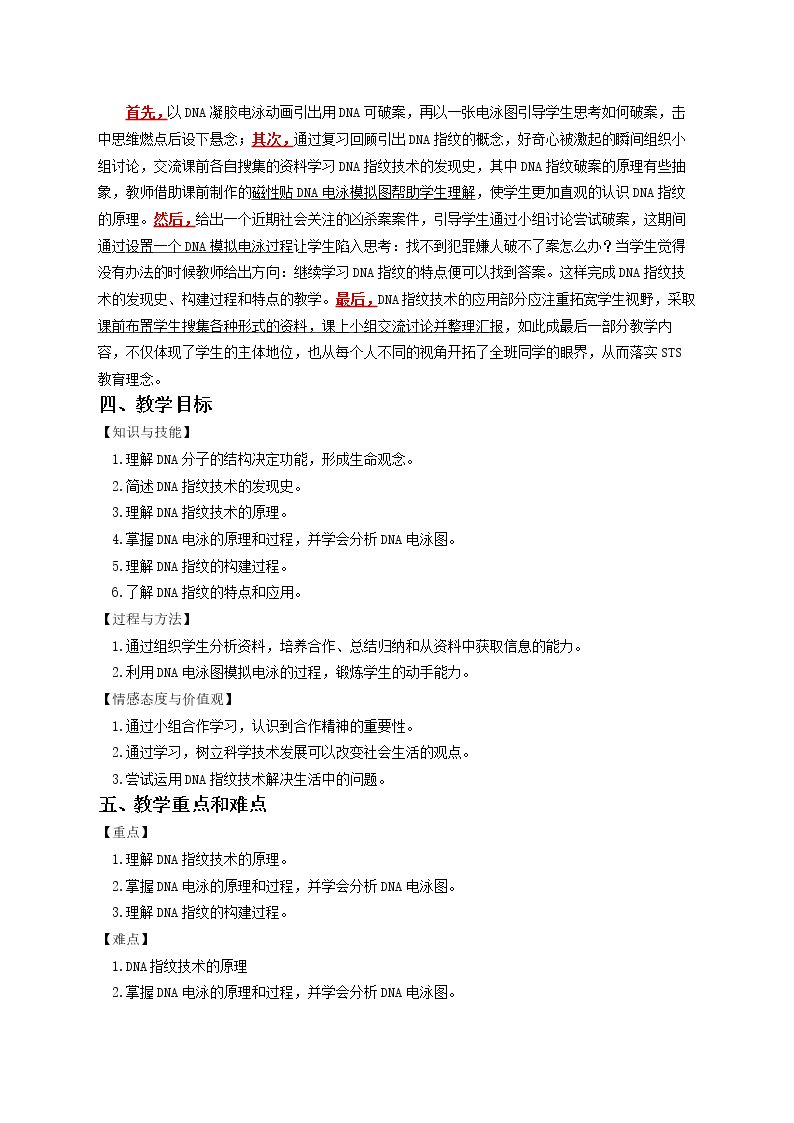 首先，以DNA凝胶电泳动画引出用DNA可破案，再以一张电泳图引导学生思考如何破案，击中思维燃点后设下悬念；其次，通过复习回顾引出DNA指纹的概念，好奇心被激起的瞬间组织小组讨论，交流课前各自搜集的资料学习DNA指纹技术的发现史，其中DNA指纹破案的原理有些抽象，教师借助课前制作的磁性贴DNA电泳模拟图帮助学生理解，使学生更加直观的认识DNA指纹的原理。然后，给出一个近期社会关注的凶杀案案件，引导学生通过小组讨论尝试破案，这期间通过设置一个DNA模拟电泳过程让学生陷入思考：找不到犯罪嫌人破不了案怎么办？当学生觉得没有办法的时候教师给出方向：继续学习DNA指纹的特点便可以找到答案。这样完成DNA指纹技术的发现史、构建过程和特点的教学。最后，DNA指纹技术的应用部分应注重拓宽学生视野，采取课前布置学生搜集各种形式的资料，课上小组交流讨论并整理汇报，如此成最后一部分教学内容，不仅体现了学生的主体地位，也从每个人不同的视角开拓了全班同学的眼界，从而落实STS教育理念。

四、教学目标

【知识与技能】

1.理解DNA分子的结构决定功能，形成生命观念。

2.简述DNA指纹技术的发现史。

3.理解DNA指纹技术的原理。

4.掌握DNA电泳的原理和过程，并学会分析DNA电泳图。

5.理解DNA指纹的构建过程。

6.了解DNA指纹的特点和应用。

【过程与方法】

1.通过组织学生分析资料，培养合作、总结归纳和从资料中获取信息的能力。

2.利用DNA电泳图模拟电泳的过程，锻炼学生的动手能力。

【情感态度与价值观】

1.通过小组合作学习，认识到合作精神的重要性。

2.通过学习，树立科学技术发展可以改变社会生活的观点。

3.尝试运用DNA指纹技术解决生活中的问题。

五、教学重点和难点

【重点】

1.理解DNA指纹技术的原理。

2.掌握DNA电泳的原理和过程，并学会分析DNA电泳图。

3.理解DNA指纹的构建过程。

【难点】

1.DNA指纹技术的原理

2.掌握DNA电泳的原理和过程，并学会分析DNA电泳图。